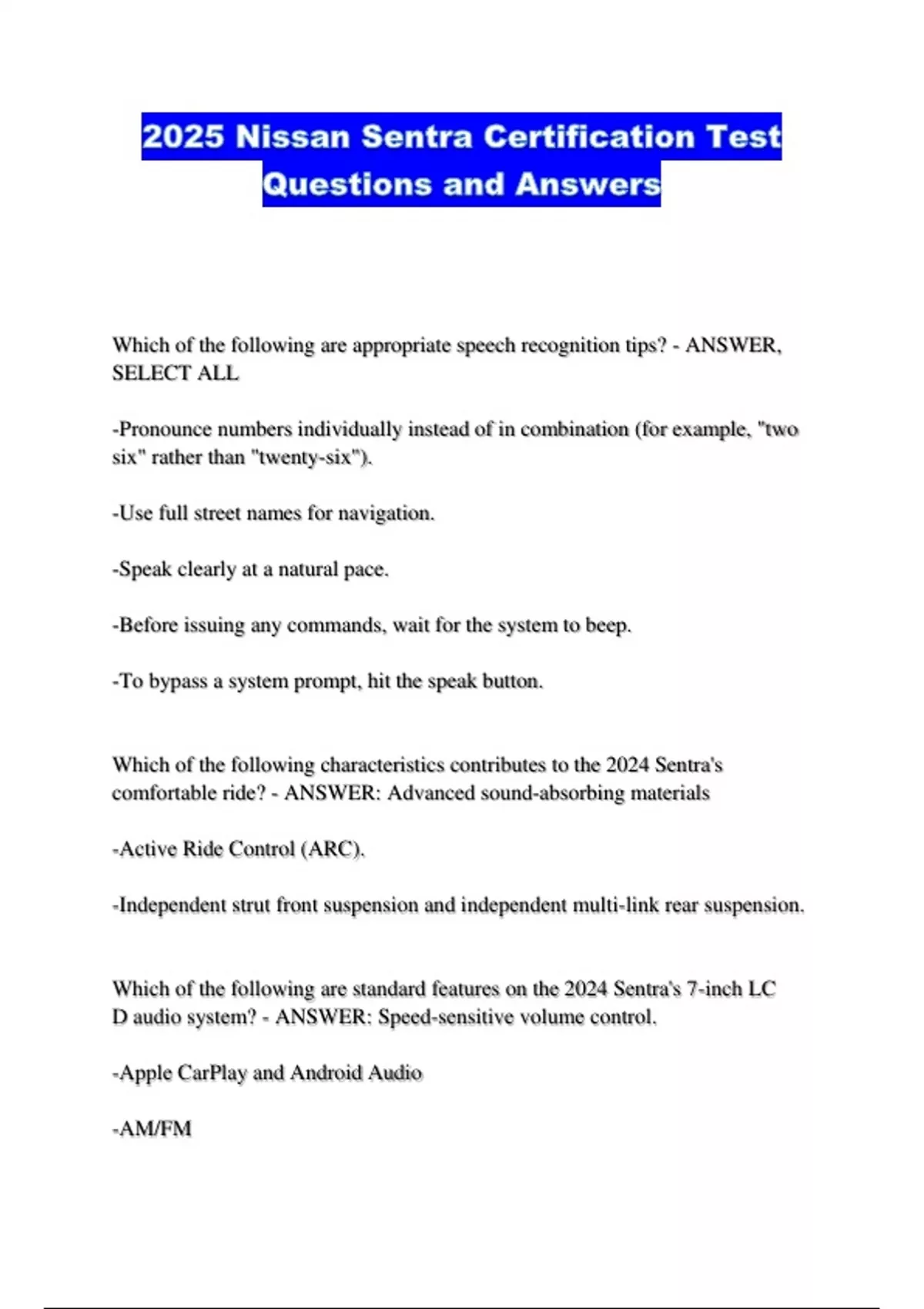 2025 Nissan Sentra Certification Test Questions and Answers

Which of the following are appropriate speech recognition tips? - ANSWER, SELECT ALL

-Pronounce numbers individually instead of in combination (for example, "two six" rather than "twenty-six").

-Use full street names for navigation.

-Speak clearly at a natural pace.

-Before issuing any commands, wait for the system to beep.

-To bypass a system prompt, hit the speak button.

Which of the following characteristics contributes to the 2024 Sentra's comfortable ride? - ANSWER: Advanced sound-absorbing materials

-Active Ride Control (ARC).

-Independent strut front suspension and independent multi-link rear suspension.

Which of the following are standard features on the 2024 Sentra's 7-inch LC D audio system? - ANSWER: Speed-sensitive volume control.

-Apple CarPlay and Android Audio

-AM/FM